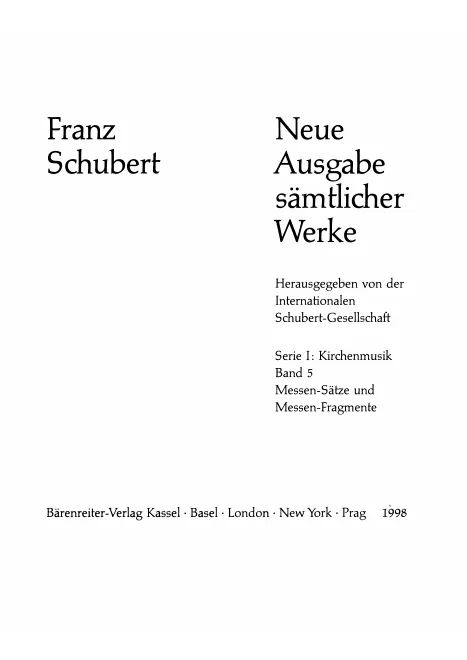 Franz
Schubert

Neue
Ausgabe
sämtlicher
Werke

Herausgegeben von der
Internationalen
Schubert-Gesellschaft

Serie I: Kirchenmusik
Band 5
Messen-Sätze und
Messen-Fragmente

Bärenreiter-Verlag Kassel · Basel · London · New York · Prag 1998